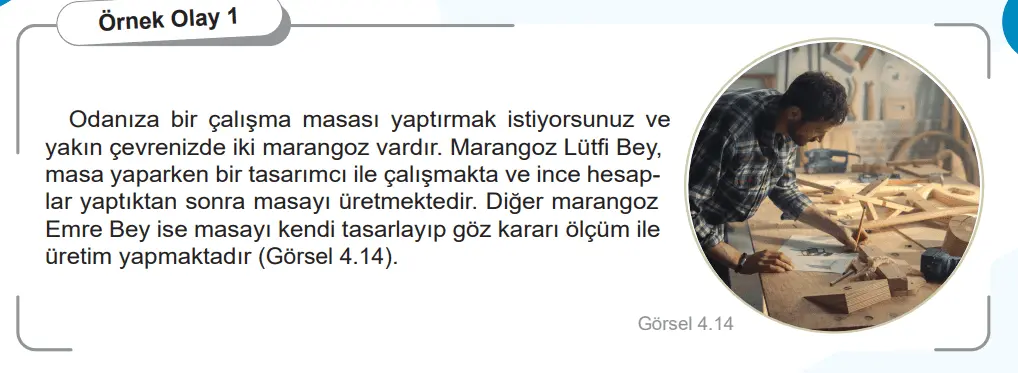 Örnek Olay 1

Odanıza bir çalışma masası yaptırmak istiyorsunuz ve yakın çevrenizde iki marangoz vardır. Marangoz Lütfi Bey, masa yaparken bir tasarımcı ile çalışmakta ve ince hesaplar yaptıktan sonra masayı üretmektedir. Diğer marangoz Emre Bey ise masayı kendi tasarlayıp göz kararı ölçüm ile üretim yapmaktadır (Görsel 4.14).

Görsel 4.14